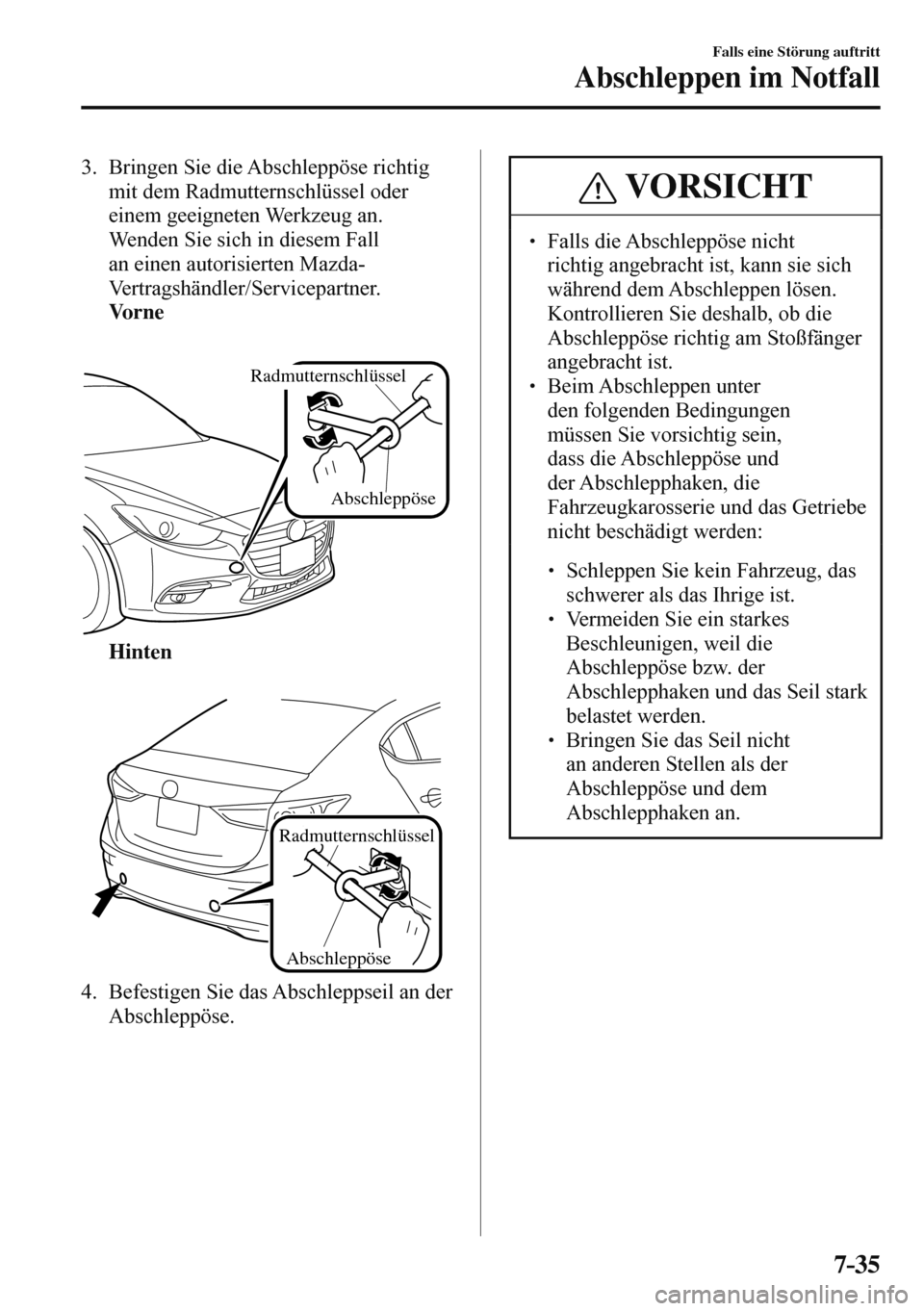 Falls eine Störung auftritt

Abschleppen im Notfall

3. Bringen Sie die Abschleppöse richtig mit dem Radmutternschlüssel oder einem geeigneten Werkzeug an. Wenden Sie sich in diesem Fall an einen autorisierten Mazda-Vertragshändler/Servicepartner.

Vorne

Radmutternschlüssel

Abschleppöse

Hinten

Radmutternschlüssel

Abschleppöse

4. Befestigen Sie das Abschleppseil an der Abschleppöse.

VORSICHT

• Falls die Abschleppöse nicht richtig angebracht ist, kann sie sich während dem Abschleppen lösen. Kontrollieren Sie deshalb, ob die Abschleppöse richtig am Stoßfänger angebracht ist.
• Beim Abschleppen unter den folgenden Bedingungen müssen Sie vorsichtig sein, dass die Abschleppöse und der Abschlepphaken, die Fahrzeugkarosserie und das Getriebe nicht beschädigt werden:

• Schleppen Sie kein Fahrzeug, das schwerer als das Ihrige ist.
• Vermeiden Sie ein starkes Beschleunigen, weil die Abschleppöse bzw. der Abschlepphaken und das Seil stark belastet werden.
• Bringen Sie das Seil nicht an anderen Stellen als der Abschleppöse und dem Abschlepphaken an.

7-35

carmanualsonline.info